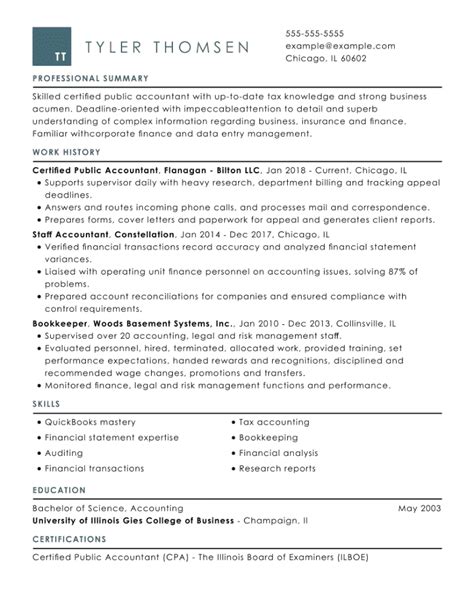 TT

TYLER THOMSEN

555-555-5555
example@example.com
Chicago, IL 60602

PROFESSIONAL SUMMARY

Skilled certified public accountant with up-to-date tax knowledge and strong business acumen. Deadline-oriented with impeccableattention to detail and superb understanding of complex information regarding business, insurance and finance. Familiar withcorporate finance and data entry management.

WORK HISTORY

Certified Public Accountant, Flanagan - Bilton LLC, Jan 2018 - Current, Chicago, IL
• Supports supervisor daily with heavy research, department billing and tracking appeal deadlines.
• Answers and routes incoming phone calls, and processes mail and correspondence.
• Prepares forms, cover letters and paperwork for appeal and generates client reports.

Staff Accountant, Constellation, Jan 2014 - Dec 2017, Chicago, IL
• Verified financial transactions record accuracy and analyzed financial statement variances.
• Liaised with operating unit finance personnel on accounting issues, solving 87% of problems.
• Prepared account reconciliations for companies and ensured compliance with control requirements.

Bookkeeper, Woods Basement Systems, Inc., Jan 2010 - Dec 2013, Collinsville, IL
• Supervised over 20 accounting, legal and risk management staff.
• Evaluated personnel, hired, terminated, allocated work, provided training, set performance expectations, handed rewards and recognitions, disciplined and recommended wage changes, promotions and transfers.
• Monitored finance, legal and risk management functions and performance.

SKILLS

• QuickBooks mastery
• Financial statement expertise
• Auditing
• Financial transactions

• Tax accounting
• Bookkeeping
• Financial analysis
• Research reports

EDUCATION

Bachelor of Science, Accounting
May 2003
University of Illinois Gies College of Business - Champaign, Il

CERTIFICATIONS

Certified Public Accountant (CPA) - The Illinois Board of Examiners (ILBOE)